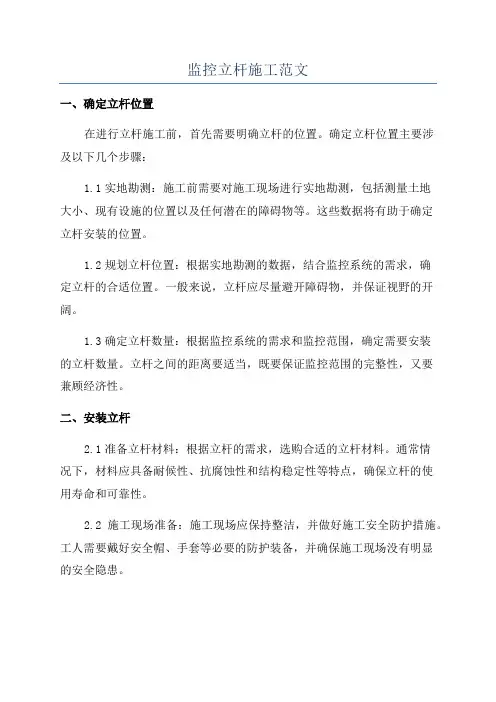 监控立杆施工范文

一、确定立杆位置

在进行立杆施工前，首先需要明确立杆的位置。确定立杆位置主要涉及以下几个步骤：

1.1 实地勘测：施工前需要对施工现场进行实地勘测，包括测量土地大小、现有设施的位置以及任何潜在的障碍物等。这些数据将有助于确定立杆安装的位置。

1.2 规划立杆位置：根据实地勘测的数据，结合监控系统的需求，确定立杆的合适位置。一般来说，立杆应尽量避开障碍物，并保证视野的开阔。

1.3 确定立杆数量：根据监控系统的需求和监控范围，确定需要安装的立杆数量。立杆之间的距离要适当，既要保证监控范围的完整性，又要兼顾经济性。

二、安装立杆

2.1 准备立杆材料：根据立杆的需求，选购合适的立杆材料。通常情况下，材料应具备耐候性、抗腐蚀性和结构稳定性等特点，确保立杆的使用寿命和可靠性。

2.2 施工现场准备：施工现场应保持整洁，并做好施工安全防护措施。工人需要戴好安全帽、手套等必要的防护装备，并确保施工现场没有明显的安全隐患。